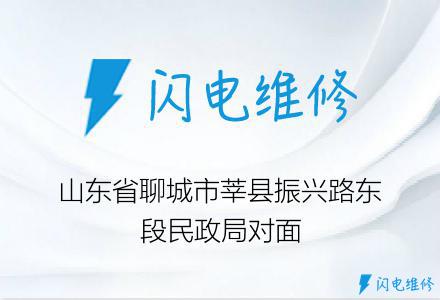 闪电维修

山东省聊城市莘县振兴路东段民政局对面

闪电维修